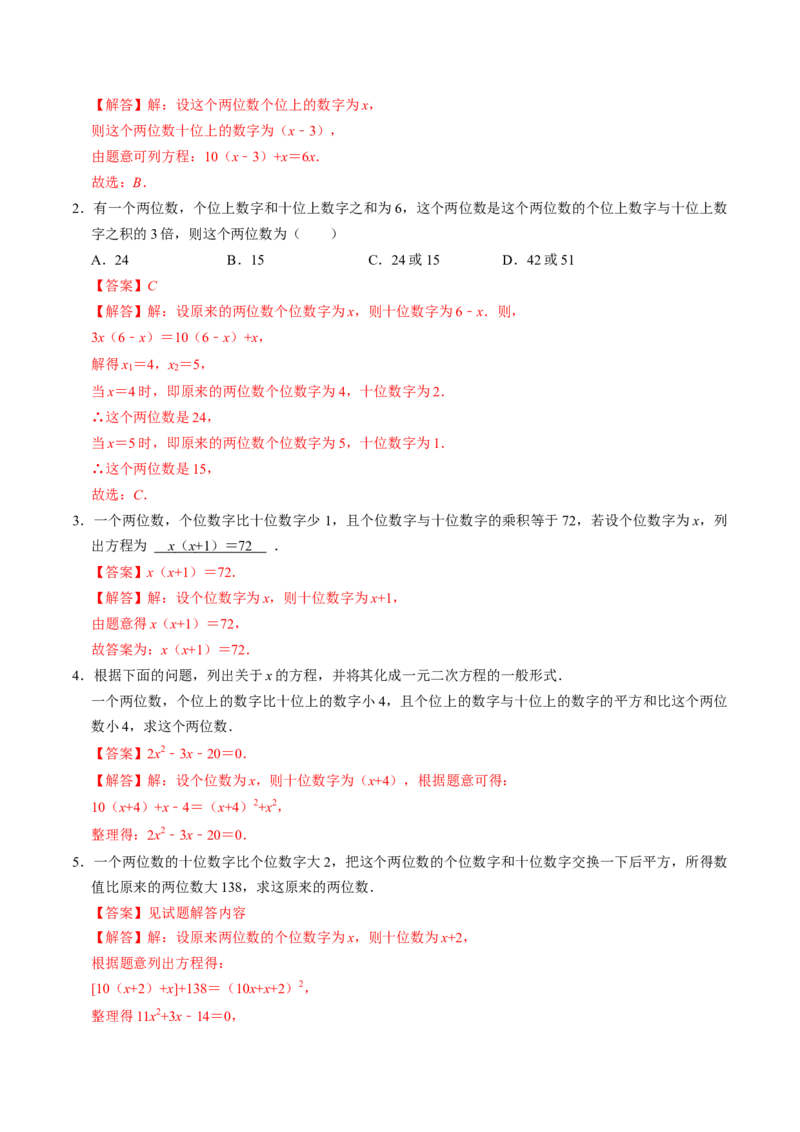 【解答】解：设这个两位数个位上的数字为$x$，

则这个两位数十位上的数字为（$x-3$），

由题意可列方程：$10(x-3)+x=6x$.

故选：B.

2．有一个两位数，个位上数字和十位上数字之和为6，这个两位数是这个两位数的个位上数字与十位上数字之积的3倍，则这个两位数为（　　）

A．24　　B．15　　C．24或15　　D．42或51

【答案】C

【解答】解：设原来的两位数个位数字为$x$，则十位数字为$6-x$．则，

$3x(6-x)=10(6-x)+x$，

解得$x_1=4$，$x_2=5$，

当$x=4$时，即原来的两位数个位数字为4，十位数字为2.

∴这个两位数是24，

当$x=5$时，即原来的两位数个位数字为5，十位数字为1.

∴这个两位数是15，

故选：C.

3．一个两位数，个位数字比十位数字少1，且个位数字与十位数字的乘积等于72，若设个位数字为$x$，列出方程为 $x(x+1)=72$ .

【答案】$x(x+1)=72$.

【解答】解：设个位数字为$x$，则十位数字为$x+1$，

由题意得$x(x+1)=72$，

故答案为：$x(x+1)=72$.

4．根据下面的问题，列出关于$x$的方程，并将其化成一元二次方程的一般形式．

一个两位数，个位上的数字比十位上的数字小4，且个位上的数字与十位上的数字的平方和比这个两位数小4，求这个两位数．

【答案】$2x^2-3x-20=0$.

【解答】解：设个位数为$x$，则十位数字为（$x+4$），根据题意可得：

$10(x+4)+x-4=(x+4)^2+x^2$，

整理得：$2x^2-3x-20=0$.

5．一个两位数的十位数字比个位数字大2，把这个两位数的个位数字和十位数字交换一下后平方，所得数值比原来的两位数大138，求这原来的两位数．

【答案】见试题解答内容

【解答】解：设原来两位数的个位数字为$x$，则十位数为$x+2$，

根据题意列出方程得：

$[10(x+2)+x]+138=(10x+x+2)^2$，

整理得$11x^2+3x-14=0$，